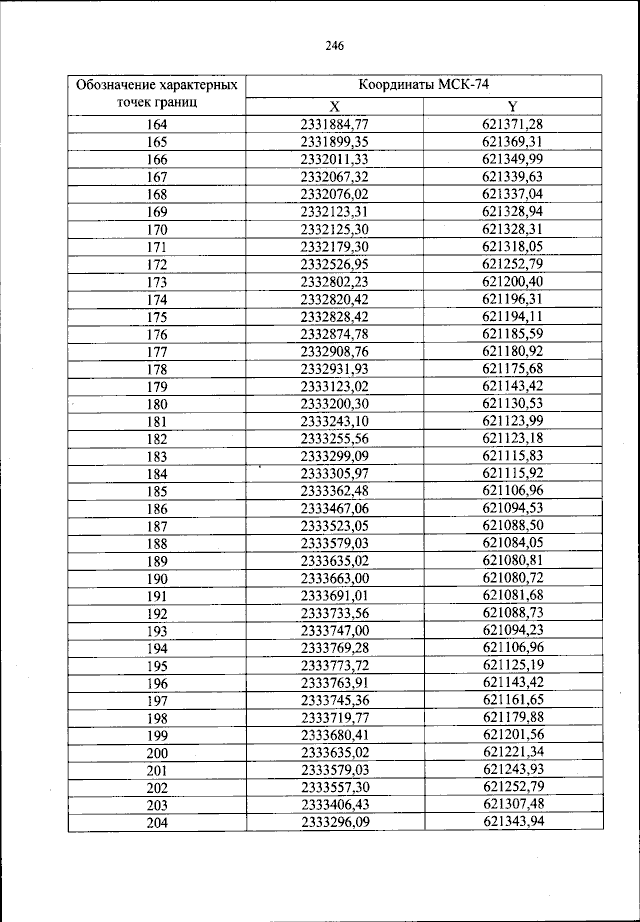 246

| Обозначение характерных точек границ | Координаты МСК-74 | |
|---|---|---|
| | X | Y |
| 164 | 2331884,77 | 621371,28 |
| 165 | 2331899,35 | 621369,31 |
| 166 | 2332011,33 | 621349,99 |
| 167 | 2332067,32 | 621339,63 |
| 168 | 2332076,02 | 621337,04 |
| 169 | 2332123,31 | 621328,94 |
| 170 | 2332125,30 | 621328,31 |
| 171 | 2332179,30 | 621318,05 |
| 172 | 2332526,95 | 621252,79 |
| 173 | 2332802,23 | 621200,40 |
| 174 | 2332820,42 | 621196,31 |
| 175 | 2332828,42 | 621194,11 |
| 176 | 2332874,78 | 621185,59 |
| 177 | 2332908,76 | 621180,92 |
| 178 | 2332931,93 | 621175,68 |
| 179 | 2333123,02 | 621143,42 |
| 180 | 2333200,30 | 621130,53 |
| 181 | 2333243,10 | 621123,99 |
| 182 | 2333255,56 | 621123,18 |
| 183 | 2333299,09 | 621115,83 |
| 184 | 2333305,97 | 621115,92 |
| 185 | 2333362,48 | 621106,96 |
| 186 | 2333467,06 | 621094,53 |
| 187 | 2333523,05 | 621088,50 |
| 188 | 2333579,03 | 621084,05 |
| 189 | 2333635,02 | 621080,81 |
| 190 | 2333663,00 | 621080,72 |
| 191 | 2333691,01 | 621081,68 |
| 192 | 2333733,56 | 621088,73 |
| 193 | 2333747,00 | 621094,23 |
| 194 | 2333769,28 | 621106,96 |
| 195 | 2333773,72 | 621125,19 |
| 196 | 2333763,91 | 621143,42 |
| 197 | 2333745,36 | 621161,65 |
| 198 | 2333719,77 | 621179,88 |
| 199 | 2333680,41 | 621201,56 |
| 200 | 2333635,02 | 621221,34 |
| 201 | 2333579,03 | 621243,93 |
| 202 | 2333557,30 | 621252,79 |
| 203 | 2333406,43 | 621307,48 |
| 204 | 2333296,09 | 621343,94 |